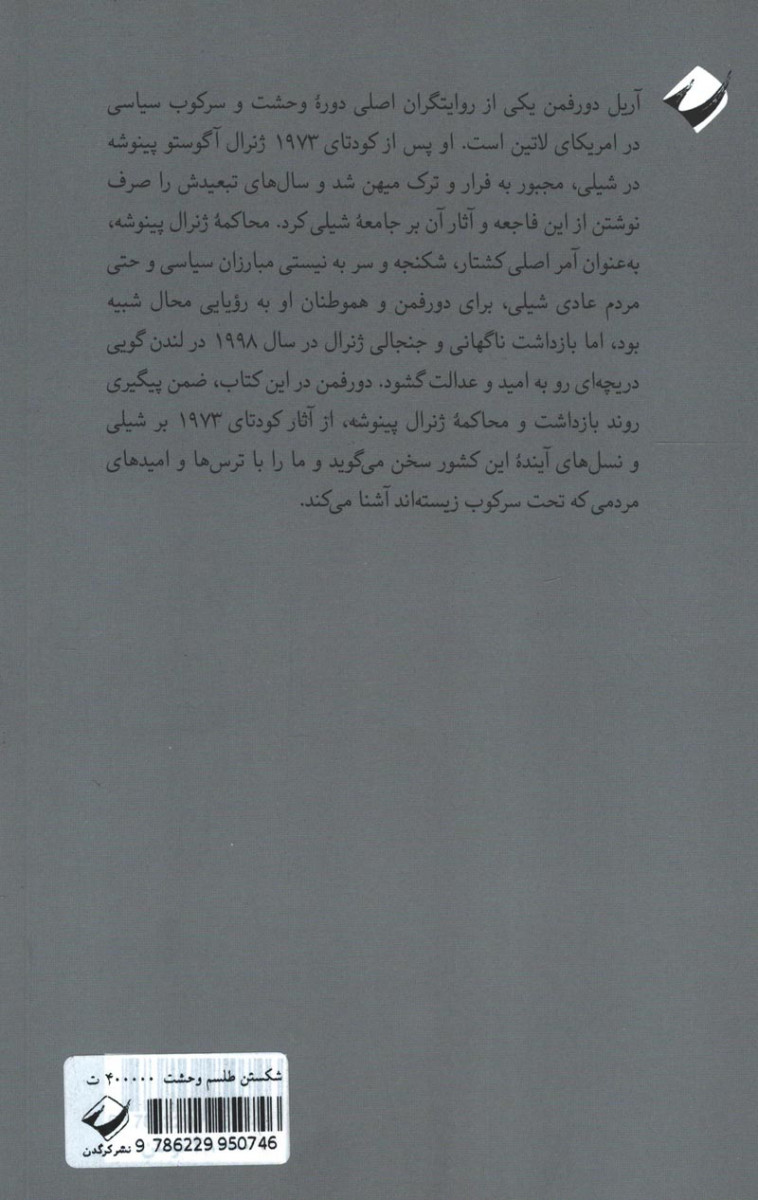 آریل دورفمن یکی از روایتگران اصلی دورهٔ وحشت و سرکوب سیاسی در امریکای لاتین است. او پس از کودتای ۱۹۷۳ ژنرال آگوستو پینوشه در شیلی، مجبور به فرار و ترک میهن شد و سال‌های تبعیدش را صرف نوشتن از این فاجعه و آثار آن بر جامعهٔ شیلی کرد. محاکمهٔ ژنرال پینوشه، به‌عنوان آمر اصلی کشتار، شکنجه و سر به نیستی مبارزان سیاسی و حتی مردم عادی شیلی، برای دورفمن و هموطنان او به رؤیایی محال شبیه بود، اما بازداشت ناگهانی و جنجالی ژنرال در سال ۱۹۹۸ در لندن گویی دریچه‌ای رو به امید و عدالت گشود. دورفمن در این کتاب، ضمن پیگیری روند بازداشت و محاکمهٔ ژنرال پینوشه، از آثار کودتای ۱۹۷۳ بر شیلی و نسل‌های آیندهٔ این کشور سخن می‌گوید و ما را با ترس‌ها و امیدهای مردمی که تحت سرکوب زیسته‌اند آشنا می‌کند.

شکستن طلسم وحشت ۴۰۰۰۰۰ ت
9 786229 950746
نشر کرگدن